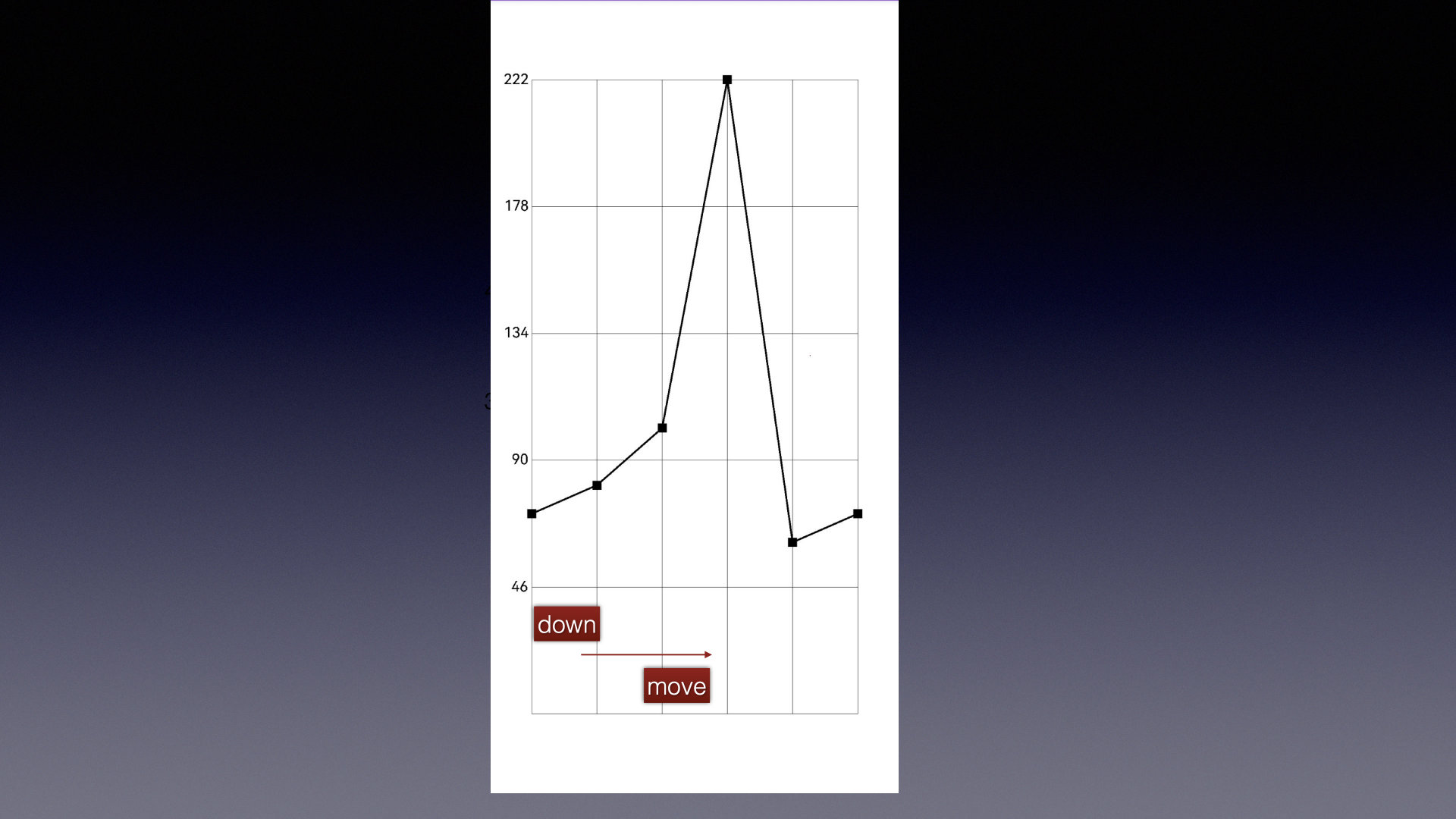 222

178

134

90

46

down

move